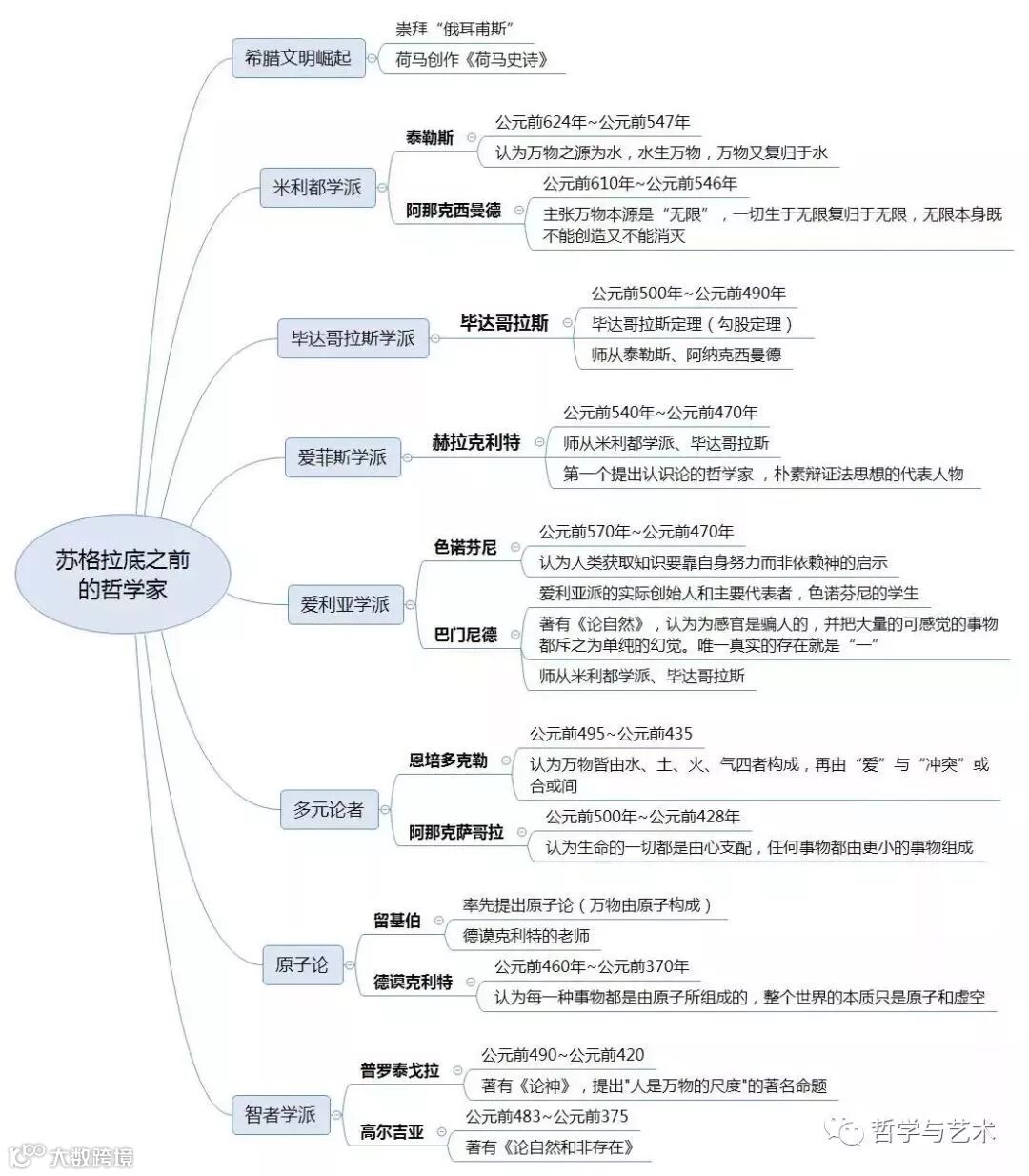 苏格拉底之前的哲学家

希腊文明崛起
崇拜“俄耳甫斯”
荷马创作《荷马史诗》

米利都学派
泰勒斯
公元前624年~公元前547年
认为万物之源为水，水生万物，万物又复归于水
阿那克西曼德
公元前610年~公元前546年
主张万物本源是“无限”，一切生于无限复归于无限，无限本身既不能创造又不能消灭

毕达哥拉斯学派
毕达哥拉斯
公元前500年~公元前490年
毕达哥拉斯定理（勾股定理）
师从泰勒斯、阿纳克西曼德

爱菲斯学派
赫拉克利特
公元前540年~公元前470年
师从米利都学派、毕达哥拉斯
第一个提出认识论的哲学家，朴素辩证法思想的代表人物

爱利亚学派
色诺芬尼
公元前570年~公元前470年
认为人类获取知识要靠自身努力而非依赖神的启示
巴门尼德
爱利亚派的实际创始人和主要代表者，色诺芬尼的学生
著有《论自然》，认为为感官是骗人的，并把大量的可感觉的事物都斥之为单纯的幻觉。唯一真实的存在就是“一”
师从米利都学派、毕达哥拉斯

多元论者
恩培多克勒
公元前495~公元前435
认为万物皆由水、土、火、气四者构成，再由“爱”与“冲突”或合或间
阿那克萨哥拉
公元前500年~公元前428年
认为生命的一切都是由心支配，任何事物都由更小的事物组成

原子论
留基伯
率先提出原子论（万物由原子构成）
德谟克利特的老师
德谟克利特
公元前460年~公元前370年
认为每一种事物都是由原子所组成的，整个世界的本质只是原子和虚空

智者学派
普罗泰戈拉
公元前490~公元前420
著有《论神》，提出"人是万物的尺度"的著名命题
高尔吉亚
公元前483~公元前375
著有《论自然和非存在》

哲学与艺术
大数跨境